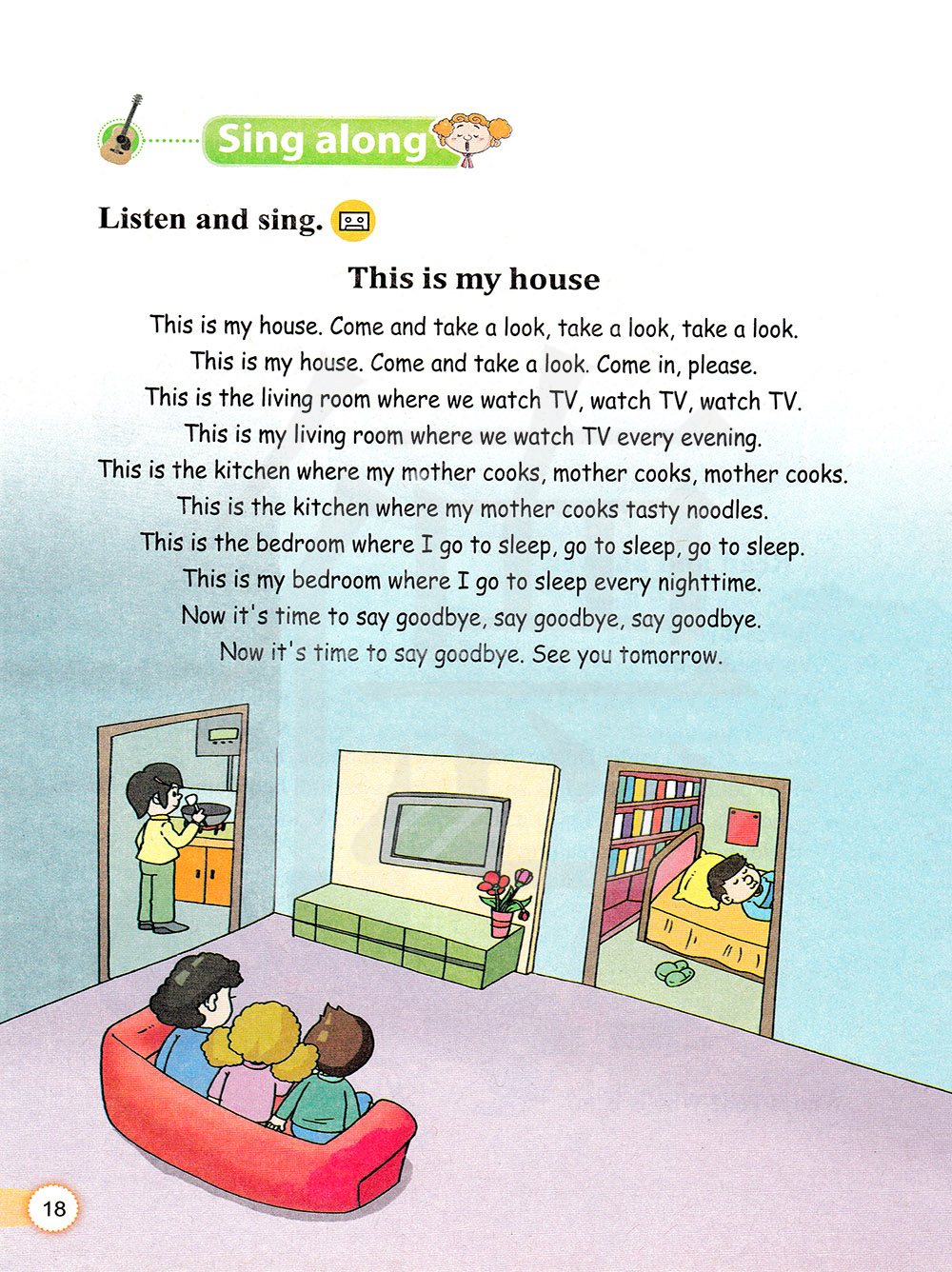 Sing along

Listen and sing.

This is my house

This is my house. Come and take a look, take a look, take a look.
This is my house. Come and take a look. Come in, please.
This is the living room where we watch TV, watch TV, watch TV.
This is my living room where we watch TV every evening.
This is the kitchen where my mother cooks, mother cooks, mother cooks.
This is the kitchen where my mother cooks tasty noodles.
This is the bedroom where I go to sleep, go to sleep, go to sleep.
This is my bedroom where I go to sleep every nighttime.
Now it's time to say goodbye, say goodbye, say goodbye.
Now it's time to say goodbye. See you tomorrow.

18